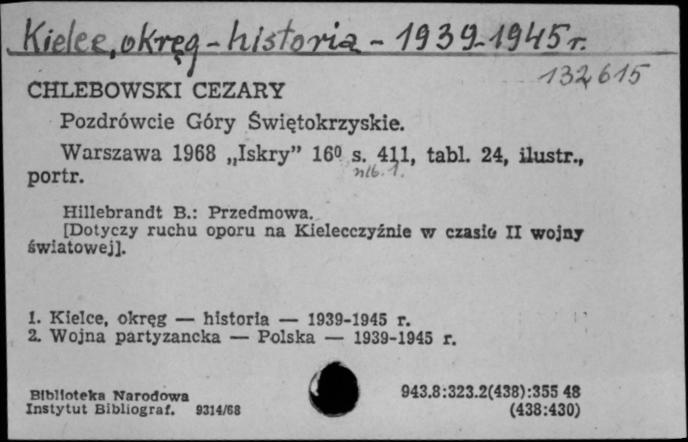 Kielce, okręg - historia - 1939-1945 r.

132615

CHLEBOWSKI CEZARY

Pozdrówcie Góry Świętokrzyskie.

Warszawa 1968 „Iskry" $16^0$ s. 411, tabl. 24, ilustr., portr.

nlb. 1.

Hillebrandt B.: Przedmowa.

[Dotyczy ruchu oporu na Kielecczyźnie w czasie II wojny światowej].

1. Kielce, okręg — historia — 1939-1945 r.
2. Wojna partyzancka — Polska — 1939-1945 r.

Biblioteka Narodowa
Instytut Bibliograf. 9314/68

943.8:323.2(438):355 48
(438:430)